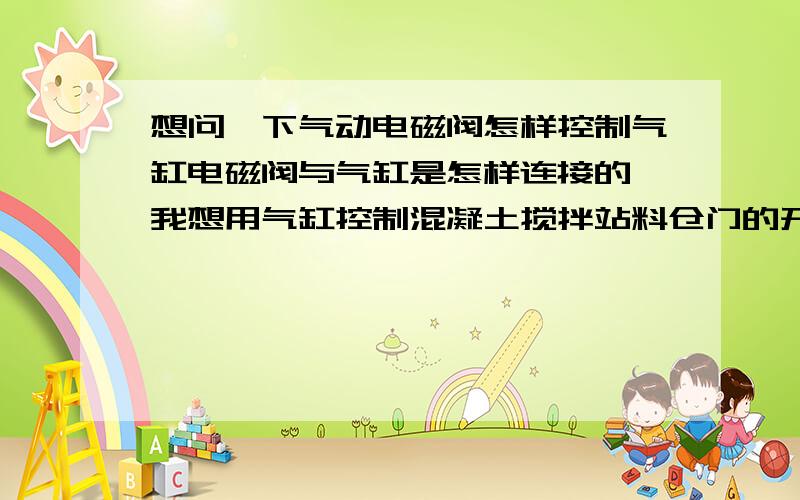 想问一下气动电磁阀怎样控制气缸电磁阀与气缸是怎样连接的
我想用气缸控制混凝土搅拌站料仓门的开

A
B C